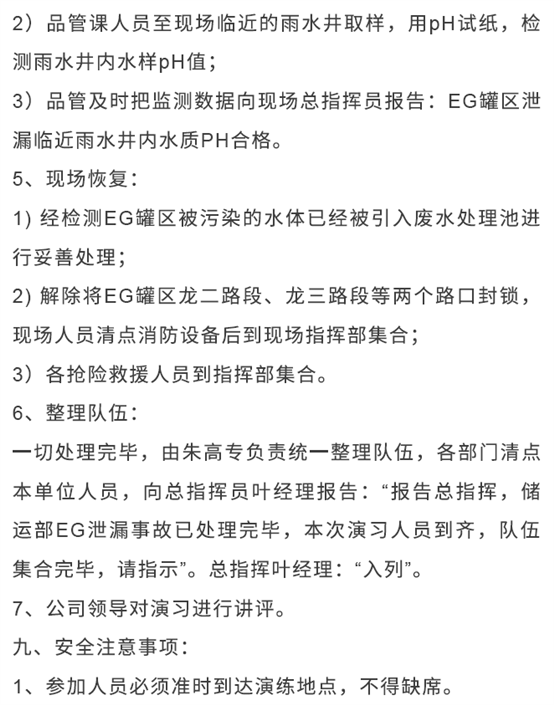 2）品管课人员至现场临近的雨水井取样，用pH试纸，检测雨水井内水样pH值；

3）品管及时把监测数据向现场总指挥员报告：EG罐区泄漏临近雨水井内水质PH合格。

5、现场恢复：

1) 经检测EG罐区被污染的水体已经被引入废水处理池进行妥善处理；

2) 解除将EG罐区龙二路段、龙三路段等两个路口封锁，现场人员清点消防设备后到现场指挥部集合；

3）各抢险救援人员到指挥部集合。

6、整理队伍：

一切处理完毕，由朱高专负责统一整理队伍，各部门清点本单位人员，向总指挥员叶经理报告：“报告总指挥，储运部EG泄漏事故已处理完毕，本次演习人员到齐，队伍集合完毕，请指示”。总指挥叶经理：“入列”。

7、公司领导对演习进行讲评。

九、安全注意事项：

1、参加人员必须准时到达演练地点，不得缺席。